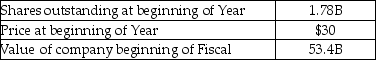 | Shares outstanding at beginning of Year | 1.78B |
|---|---|
| Price at beginning of Year | \$30 |
| Value of company beginning of Fiscal | 53.4B |